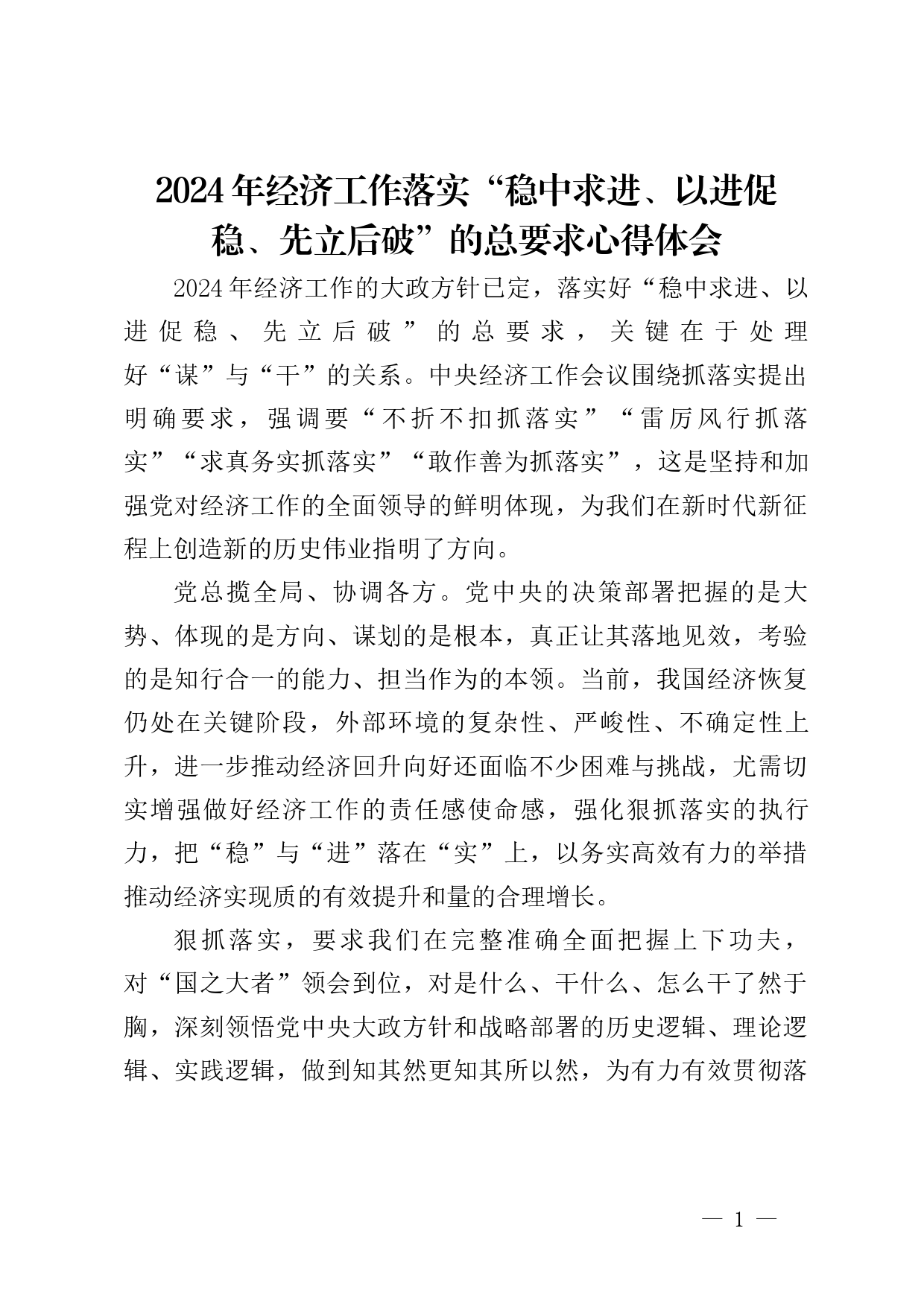 2024年经济工作落实“稳中求进、以进促稳、先立后破”的总要求心得体会

2024年经济工作的大政方针已定，落实好“稳中求进、以进促稳、先立后破”的总要求，关键在于处理好“谋”与“干”的关系。中央经济工作会议围绕抓落实提出明确要求，强调要“不折不扣抓落实”“雷厉风行抓落实”“求真务实抓落实”“敢作善为抓落实”，这是坚持和加强党对经济工作的全面领导的鲜明体现，为我们在新时代新征程上创造新的历史伟业指明了方向。

党总揽全局、协调各方。党中央的决策部署把握的是大势、体现的是方向、谋划的是根本，真正让其落地见效，考验的是知行合一的能力、担当作为的本领。当前，我国经济恢复仍处在关键阶段，外部环境的复杂性、严峻性、不确定性上升，进一步推动经济回升向好还面临不少困难与挑战，尤需切实增强做好经济工作的责任感使命感，强化狠抓落实的执行力，把“稳”与“进”落在“实”上，以务实高效有力的举措推动经济实现质的有效提升和量的合理增长。

狠抓落实，要求我们在完整准确全面把握上下功夫，对“国之大者”领会到位，对是什么、干什么、怎么干了然于胸，深刻领悟党中央大政方针和战略部署的历史逻辑、理论逻辑、实践逻辑，做到知其然更知其所以然，为有力有效贯彻落

— 1 —